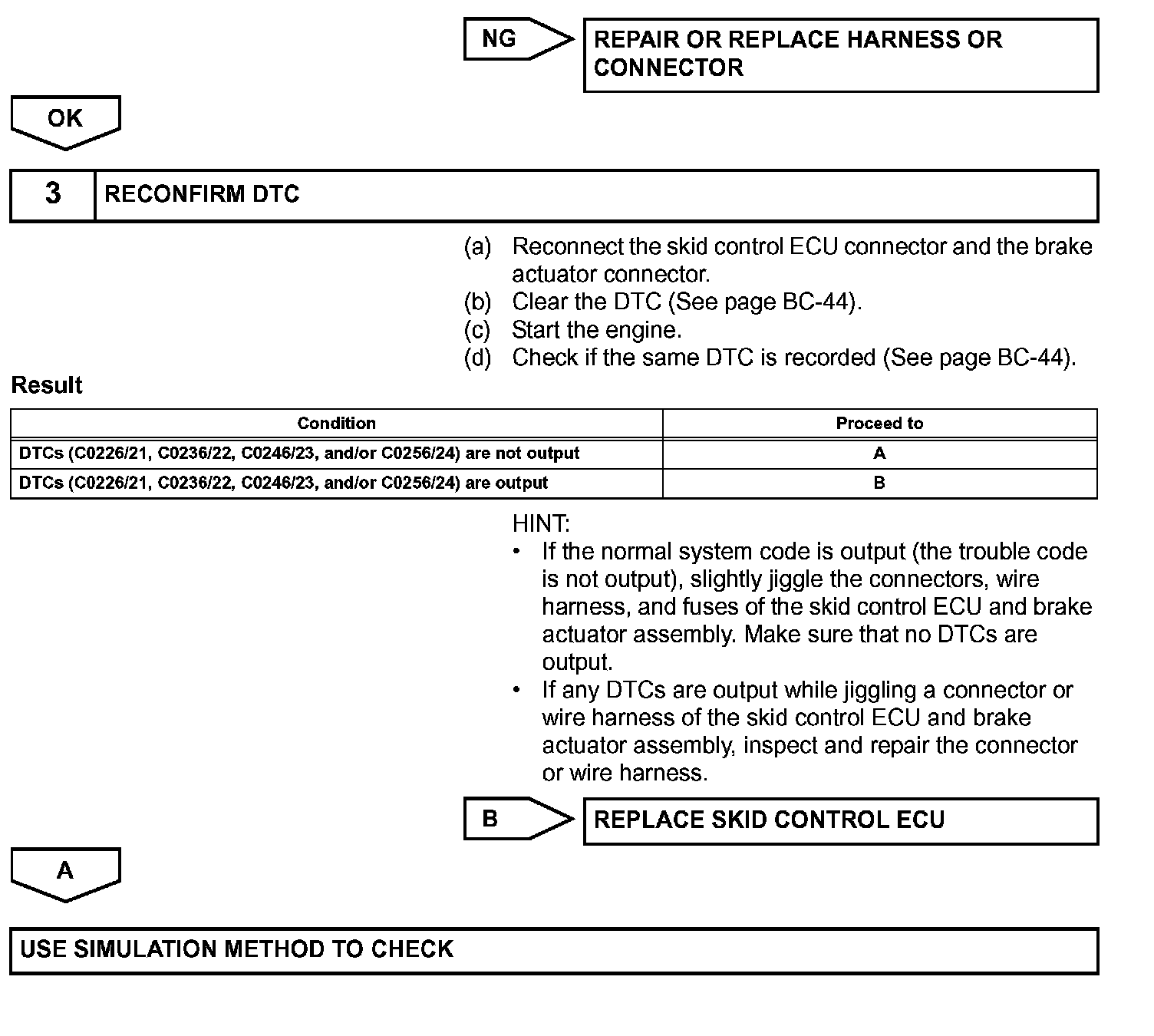 NG

REPAIR OR REPLACE HARNESS OR CONNECTOR

OK

3 RECONFIRM DTC

(a) Reconnect the skid control ECU connector and the brake actuator connector.
(b) Clear the DTC (See page BC-44).
(c) Start the engine.
(d) Check if the same DTC is recorded (See page BC-44).

Result

| Condition | Proceed to |
|---|---|
| DTCs (C0226/21, C0236/22, C0246/23, and/or C0256/24) are not output | A |
| DTCs (C0226/21, C0236/22, C0246/23, and/or C0256/24) are output | B |

HINT:
• If the normal system code is output (the trouble code is not output), slightly jiggle the connectors, wire harness, and fuses of the skid control ECU and brake actuator assembly. Make sure that no DTCs are output.
• If any DTCs are output while jiggling a connector or wire harness of the skid control ECU and brake actuator assembly, inspect and repair the connector or wire harness.

B

REPLACE SKID CONTROL ECU

A

USE SIMULATION METHOD TO CHECK